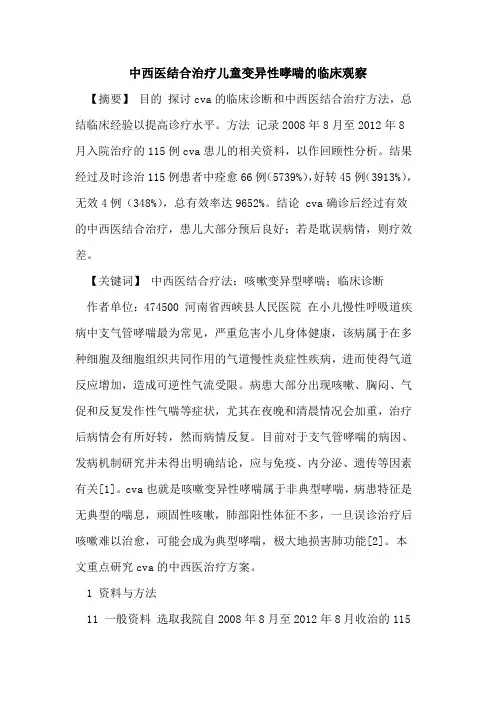 中西医结合治疗儿童变异性哮喘的临床观察

【摘要】 目的 探讨 cva 的临床诊断和中西医结合治疗方法，总结临床经验以提高诊疗水平。方法 记录 2008 年 8 月至 2012 年 8 月入院治疗的 115 例 cva 患儿的相关资料，以作回顾性分析。结果 经过及时诊治 115 例患者中痊愈 66 例(5739%)，好转 45 例(3913%)，无效 4 例（348%)，总有效率达 9652%。结论 cva 确诊后经过有效的中西医结合治疗，患儿大部分预后良好；若是耽误病情，则疗效差。

【关键词】 中西医结合疗法；咳嗽变异型哮喘；临床诊断

作者单位：474500 河南省西峡县人民医院 在小儿慢性呼吸道疾病中支气管哮喘最为常见，严重危害小儿身体健康，该病属于在多种细胞及细胞组织共同作用的气道慢性炎症性疾病，进而使得气道反应增加，造成可逆性气流受限。病患大部分出现咳嗽、胸闷、气促和反复发作性气喘等症状，尤其在夜晚和清晨情况会加重，治疗后病情会有所好转，然而病情反复。目前对于支气管哮喘的病因、发病机制研究并未得出明确结论，应与免疫、内分泌、遗传等因素有关[1]。cva 也就是咳嗽变异性哮喘属于非典型哮喘，病患特征是无典型的喘息，顽固性咳嗽，肺部阳性体征不多，一旦误诊治疗后咳嗽难以治愈，可能会成为典型哮喘，极大地损害肺功能[2]。本文重点研究 cva 的中西医治疗方案。

1 资料与方法

11 一般资料 选取我院自 2008 年 8 月至 2012 年 8 月收治的 115